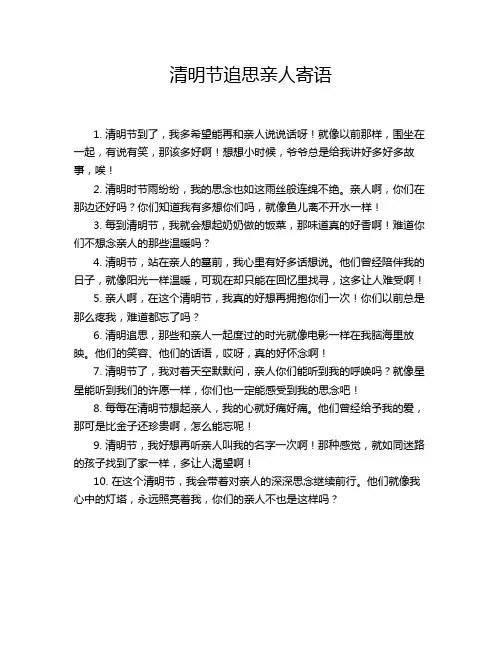 清明节追思亲人寄语

1. 清明节到了，我多希望能再和亲人说说话呀！就像以前那样，围坐在一起，有说有笑，那该多好啊！想想小时候，爷爷总是给我讲好多好多故事，唉！

2. 清明时节雨纷纷，我的思念也如这雨丝般连绵不绝。亲人啊，你们在那边还好吗？你们知道我有多想你们吗，就像鱼儿离不开水一样！

3. 每到清明节，我就会想起奶奶做的饭菜，那味道真的好香啊！难道你们不想念亲人的那些温暖吗？

4. 清明节，站在亲人的墓前，我心里有好多话想说。他们曾经陪伴我的日子，就像阳光一样温暖，可现在却只能在回忆里找寻，这多让人难受啊！

5. 亲人啊，在这个清明节，我真的好想再拥抱你们一次！你们以前总是那么疼我，难道都忘了吗？

6. 清明追思，那些和亲人一起度过的时光就像电影一样在我脑海里放映。他们的笑容、他们的话语，哎呀，真的好怀念啊！

7. 清明节了，我对着天空默默问，亲人你们能听到我的呼唤吗？就像星星能听到我们的许愿一样，你们也一定能感受到我的思念吧！

8. 每每在清明节想起亲人，我的心就好痛好痛。他们曾经给予我的爱，那可是比金子还珍贵啊，怎么能忘呢！

9. 清明节，我好想再听亲人叫我的名字一次啊！那种感觉，就如同迷路的孩子找到了家一样，多让人渴望啊！

10. 在这个清明节，我会带着对亲人的深深思念继续前行。他们就像我心中的灯塔，永远照亮着我，你们的亲人不也是这样吗？